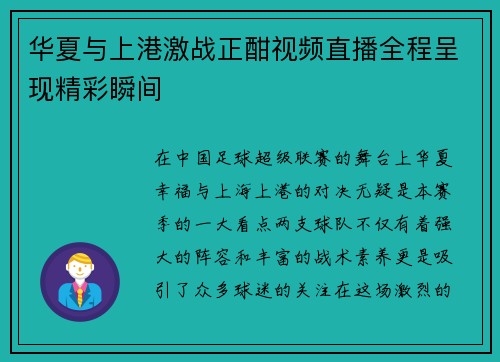 华夏与上港激战正酣视频直播全程呈现精彩瞬间

在中国足球超级联赛的舞台上华夏幸福与上海上港的对决无疑是本赛季的一大看点两支球队不仅有着强大的阵容和丰富的战术素养更是吸引了众多球迷的关注在这场激烈的